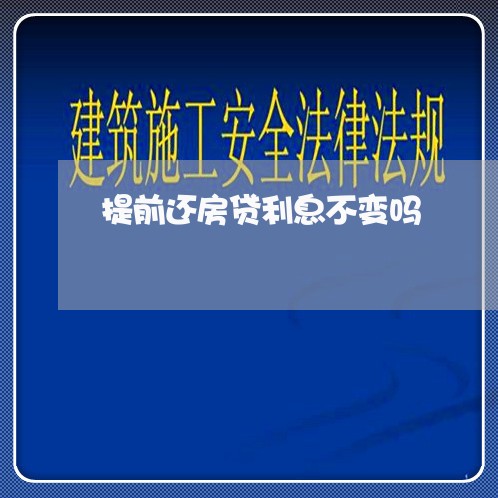 建筑施工安全法律法规

提前还房贷利息不变吗